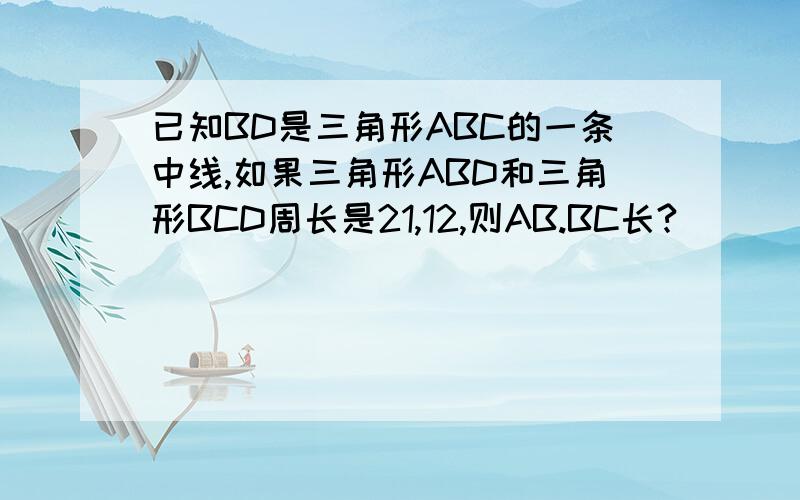 已知BD是三角形ABC的一条中线,如果三角形ABD和三角形BCD周长是21,12,则AB.BC长?